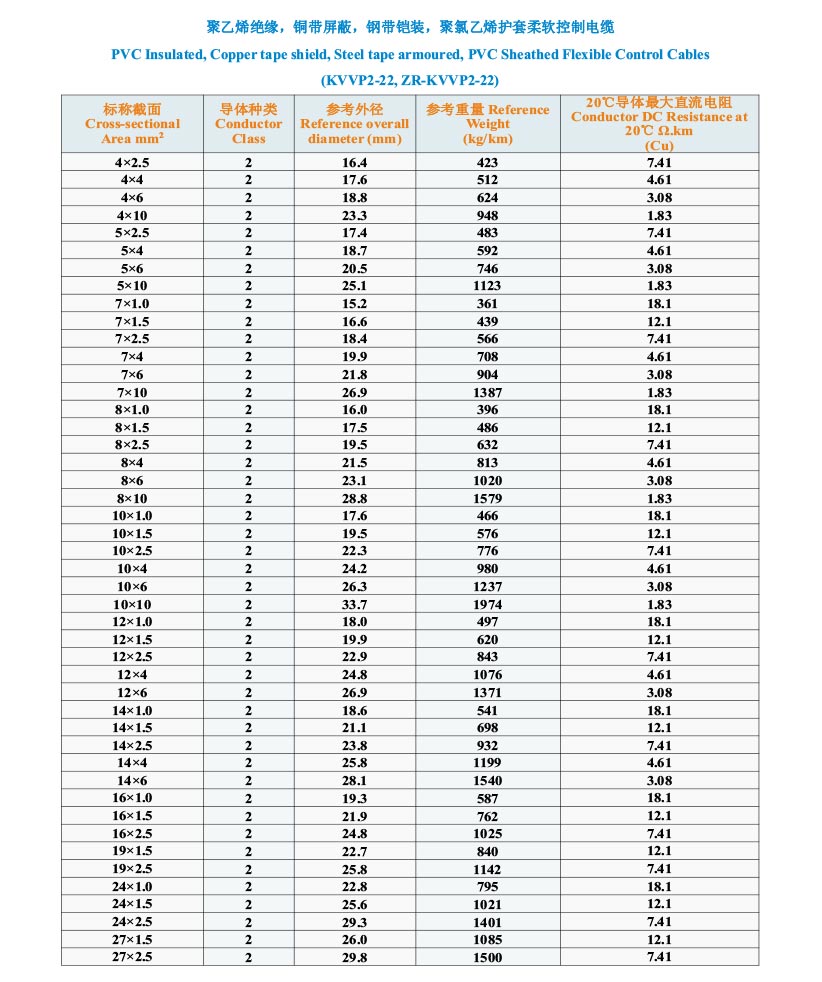 聚乙烯绝缘，铜带屏蔽，钢带铠装，聚氯乙烯护套柔软控制电缆

PVC Insulated, Copper tape shield, Steel tape armoured, PVC Sheathed Flexible Control Cables

(KVVP2-22, ZR-KVVP2-22)

| 标称截面 Cross-sectional Area mm² | 导体种类 Conductor Class | 参考外径 Reference overall diameter (mm) | 参考重量 Reference Weight (kg/km) | 20℃导体最大直流电阻 Conductor DC Resistance at 20℃ Ω.km (Cu) |
|---|---|---|---|---|
| 4×2.5 | 2 | 16.4 | 423 | 7.41 |
| 4×4 | 2 | 17.6 | 512 | 4.61 |
| 4×6 | 2 | 18.8 | 624 | 3.08 |
| 4×10 | 2 | 23.3 | 948 | 1.83 |
| 5×2.5 | 2 | 17.4 | 483 | 7.41 |
| 5×4 | 2 | 18.7 | 592 | 4.61 |
| 5×6 | 2 | 20.5 | 746 | 3.08 |
| 5×10 | 2 | 25.1 | 1123 | 1.83 |
| 7×1.0 | 2 | 15.2 | 361 | 18.1 |
| 7×1.5 | 2 | 16.6 | 439 | 12.1 |
| 7×2.5 | 2 | 18.4 | 566 | 7.41 |
| 7×4 | 2 | 19.9 | 708 | 4.61 |
| 7×6 | 2 | 21.8 | 904 | 3.08 |
| 7×10 | 2 | 26.9 | 1387 | 1.83 |
| 8×1.0 | 2 | 16.0 | 396 | 18.1 |
| 8×1.5 | 2 | 17.5 | 486 | 12.1 |
| 8×2.5 | 2 | 19.5 | 632 | 7.41 |
| 8×4 | 2 | 21.5 | 813 | 4.61 |
| 8×6 | 2 | 23.1 | 1020 | 3.08 |
| 8×10 | 2 | 28.8 | 1579 | 1.83 |
| 10×1.0 | 2 | 17.6 | 466 | 18.1 |
| 10×1.5 | 2 | 19.5 | 576 | 12.1 |
| 10×2.5 | 2 | 22.3 | 776 | 7.41 |
| 10×4 | 2 | 24.2 | 980 | 4.61 |
| 10×6 | 2 | 26.3 | 1237 | 3.08 |
| 10×10 | 2 | 33.7 | 1974 | 1.83 |
| 12×1.0 | 2 | 18.0 | 497 | 18.1 |
| 12×1.5 | 2 | 19.9 | 620 | 12.1 |
| 12×2.5 | 2 | 22.9 | 843 | 7.41 |
| 12×4 | 2 | 24.8 | 1076 | 4.61 |
| 12×6 | 2 | 26.9 | 1371 | 3.08 |
| 14×1.0 | 2 | 18.6 | 541 | 18.1 |
| 14×1.5 | 2 | 21.1 | 698 | 12.1 |
| 14×2.5 | 2 | 23.8 | 932 | 7.41 |
| 14×4 | 2 | 25.8 | 1199 | 4.61 |
| 14×6 | 2 | 28.1 | 1540 | 3.08 |
| 16×1.0 | 2 | 19.3 | 587 | 18.1 |
| 16×1.5 | 2 | 21.9 | 762 | 12.1 |
| 16×2.5 | 2 | 24.8 | 1025 | 7.41 |
| 19×1.5 | 2 | 22.7 | 840 | 12.1 |
| 19×2.5 | 2 | 25.8 | 1142 | 7.41 |
| 24×1.0 | 2 | 22.8 | 795 | 18.1 |
| 24×1.5 | 2 | 25.6 | 1021 | 12.1 |
| 24×2.5 | 2 | 29.3 | 1401 | 7.41 |
| 27×1.5 | 2 | 26.0 | 1085 | 12.1 |
| 27×2.5 | 2 | 29.8 | 1500 | 7.41 |